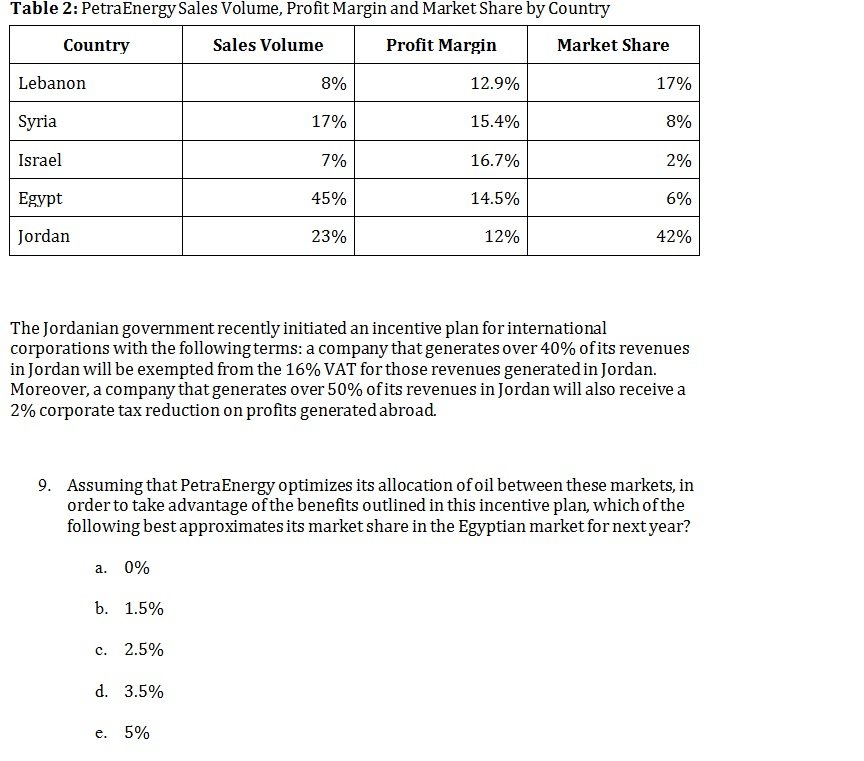 **Table 2:** PetraEnergy Sales Volume, Profit Margin and Market Share by Country

| Country | Sales Volume | Profit Margin | Market Share |
|---|---|---|---|
| Lebanon | 8% | 12.9% | 17% |
| Syria | 17% | 15.4% | 8% |
| Israel | 7% | 16.7% | 2% |
| Egypt | 45% | 14.5% | 6% |
| Jordan | 23% | 12% | 42% |

The Jordanian government recently initiated an incentive plan for international corporations with the following terms: a company that generates over 40% of its revenues in Jordan will be exempted from the 16% VAT for those revenues generated in Jordan. Moreover, a company that generates over 50% of its revenues in Jordan will also receive a 2% corporate tax reduction on profits generated abroad.

9. Assuming that PetraEnergy optimizes its allocation of oil between these markets, in order to take advantage of the benefits outlined in this incentive plan, which of the following best approximates its market share in the Egyptian market for next year?

a. 0%

b. 1.5%

c. 2.5%

d. 3.5%

e. 5%